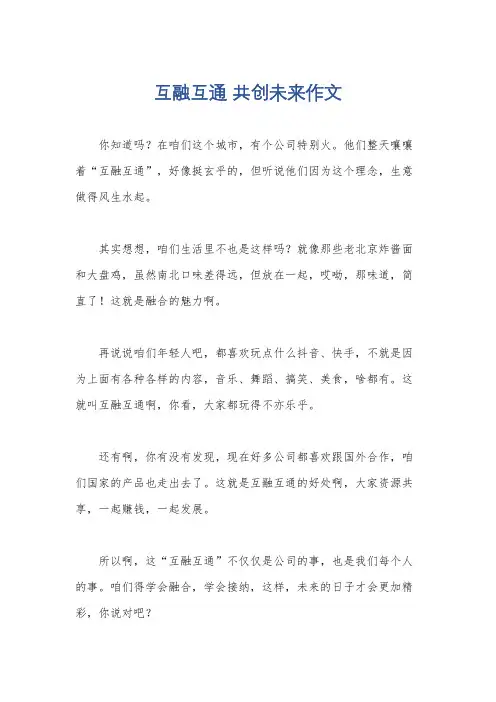 互融互通 共创未来作文

你知道吗？在咱们这个城市，有个公司特别火。他们整天嚷嚷着“互融互通”，好像挺玄乎的，但听说他们因为这个理念，生意做得风生水起。

其实想想，咱们生活里不也是这样吗？就像那些老北京炸酱面和大盘鸡，虽然南北口味差得远，但放在一起，哎呦，那味道，简直了！这就是融合的魅力啊。

再说说咱们年轻人吧，都喜欢玩点什么抖音、快手，不就是因为上面有各种各样的内容，音乐、舞蹈、搞笑、美食，啥都有。这就叫互融互通啊，你看，大家都玩得不亦乐乎。

还有啊，你有没有发现，现在好多公司都喜欢跟国外合作，咱们国家的产品也走出去了。这就是互融互通的好处啊，大家资源共享，一起赚钱，一起发展。

所以啊，这“互融互通”不仅仅是公司的事，也是我们每个人的事。咱们得学会融合，学会接纳，这样，未来的日子才会更加精彩，你说对吧？